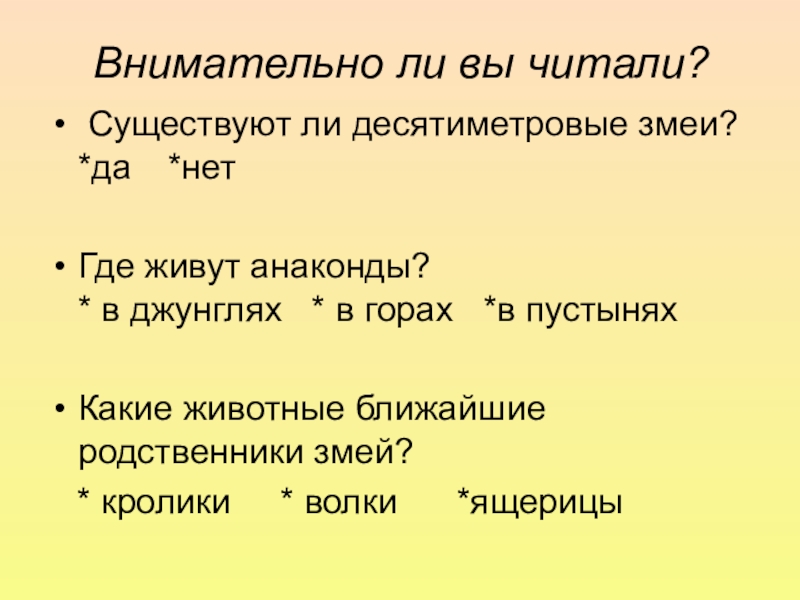 Внимательно ли вы читали?

• Существуют ли десятиметровые змеи?
*да *нет

• Где живут анаконды?
* в джунглях * в горах *в пустынях

• Какие животные ближайшие родственники змей?
* кролики * волки *ящерицы